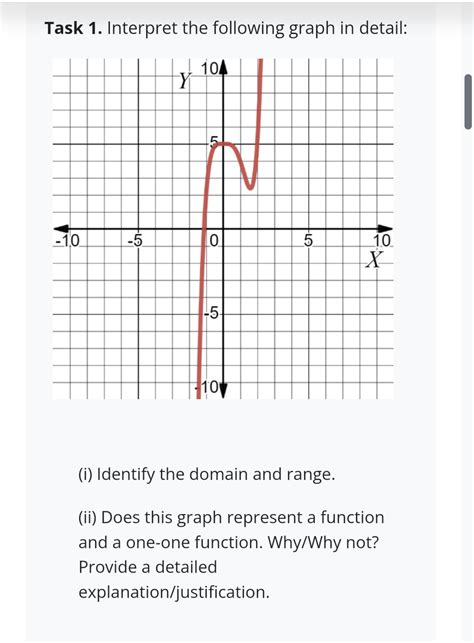 **Task 1.** Interpret the following graph in detail:

Y
10
5
-10
-5
0
5
10
X
-5
-10

(i) Identify the domain and range.

(ii) Does this graph represent a function and a one-one function. Why/Why not? Provide a detailed explanation/justification.